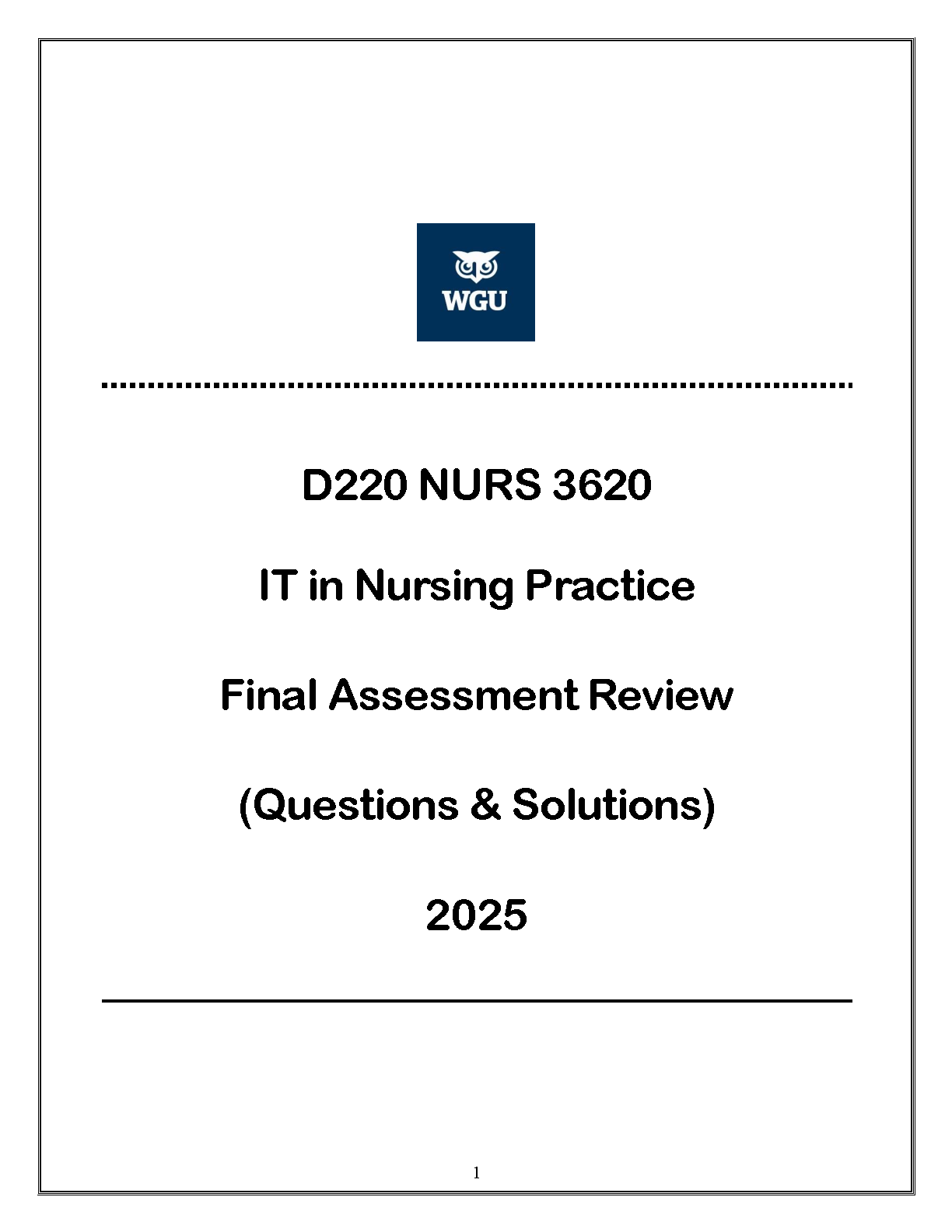 WGU

D220 NURS 3620

IT in Nursing Practice

Final Assessment Review

(Questions & Solutions)

2025

1